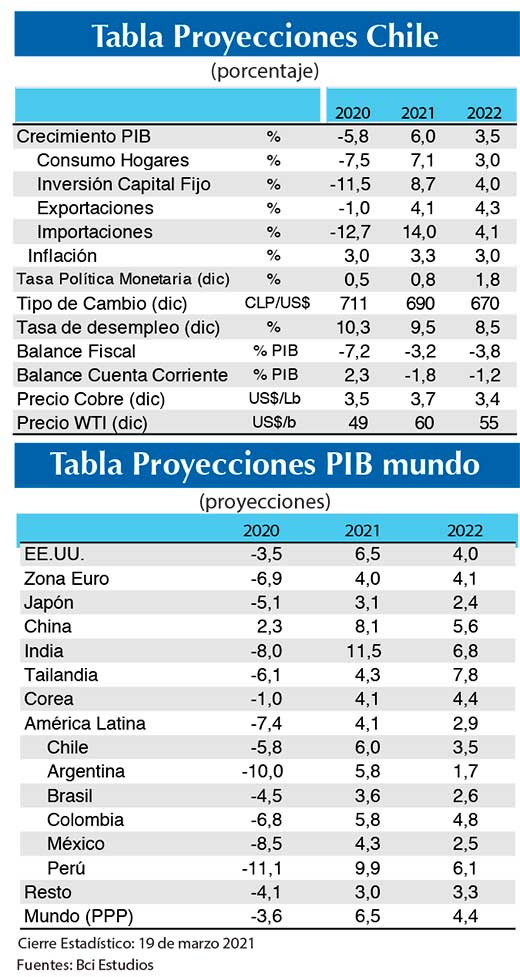 Tabla Proyecciones Chile

(porcentaje)

| | | 2020 | 2021 | 2022 |
|---|---|---|---|---|
| Crecimiento PIB | % | -5,8 | 6,0 | 3,5 |
| Consumo Hogares | % | -7,5 | 7,1 | 3,0 |
| Inversión Capital Fijo | % | -11,5 | 8,7 | 4,0 |
| Exportaciones | % | -1,0 | 4,1 | 4,3 |
| Importaciones | % | -12,7 | 14,0 | 4,1 |
| Inflación | % | 3,0 | 3,3 | 3,0 |
| Tasa Política Monetaria (dic) | % | 0,5 | 0,8 | 1,8 |
| Tipo de Cambio (dic) | CLP/US$ | 711 | 690 | 670 |
| Tasa de desempleo (dic) | % | 10,3 | 9,5 | 8,5 |
| Balance Fiscal | % PIB | -7,2 | -3,2 | -3,8 |
| Balance Cuenta Corriente | % PIB | 2,3 | -1,8 | -1,2 |
| Precio Cobre (dic) | US$/Lb | 3,5 | 3,7 | 3,4 |
| Precio WTI (dic) | US$/b | 49 | 60 | 55 |

Tabla Proyecciones PIB mundo

(proyecciones)

| | 2020 | 2021 | 2022 |
|---|---|---|---|
| EE.UU. | -3,5 | 6,5 | 4,0 |
| Zona Euro | -6,9 | 4,0 | 4,1 |
| Japón | -5,1 | 3,1 | 2,4 |
| China | 2,3 | 8,1 | 5,6 |
| India | -8,0 | 11,5 | 6,8 |
| Tailandia | -6,1 | 4,3 | 7,8 |
| Corea | -1,0 | 4,1 | 4,4 |
| América Latina | -7,4 | 4,1 | 2,9 |
| Chile | -5,8 | 6,0 | 3,5 |
| Argentina | -10,0 | 5,8 | 1,7 |
| Brasil | -4,5 | 3,6 | 2,6 |
| Colombia | -6,8 | 5,8 | 4,8 |
| México | -8,5 | 4,3 | 2,5 |
| Perú | -11,1 | 9,9 | 6,1 |
| Resto | -4,1 | 3,0 | 3,3 |
| Mundo (PPP) | -3,6 | 6,5 | 4,4 |

Cierre Estadístico: 19 de marzo 2021
Fuentes: Bci Estudios